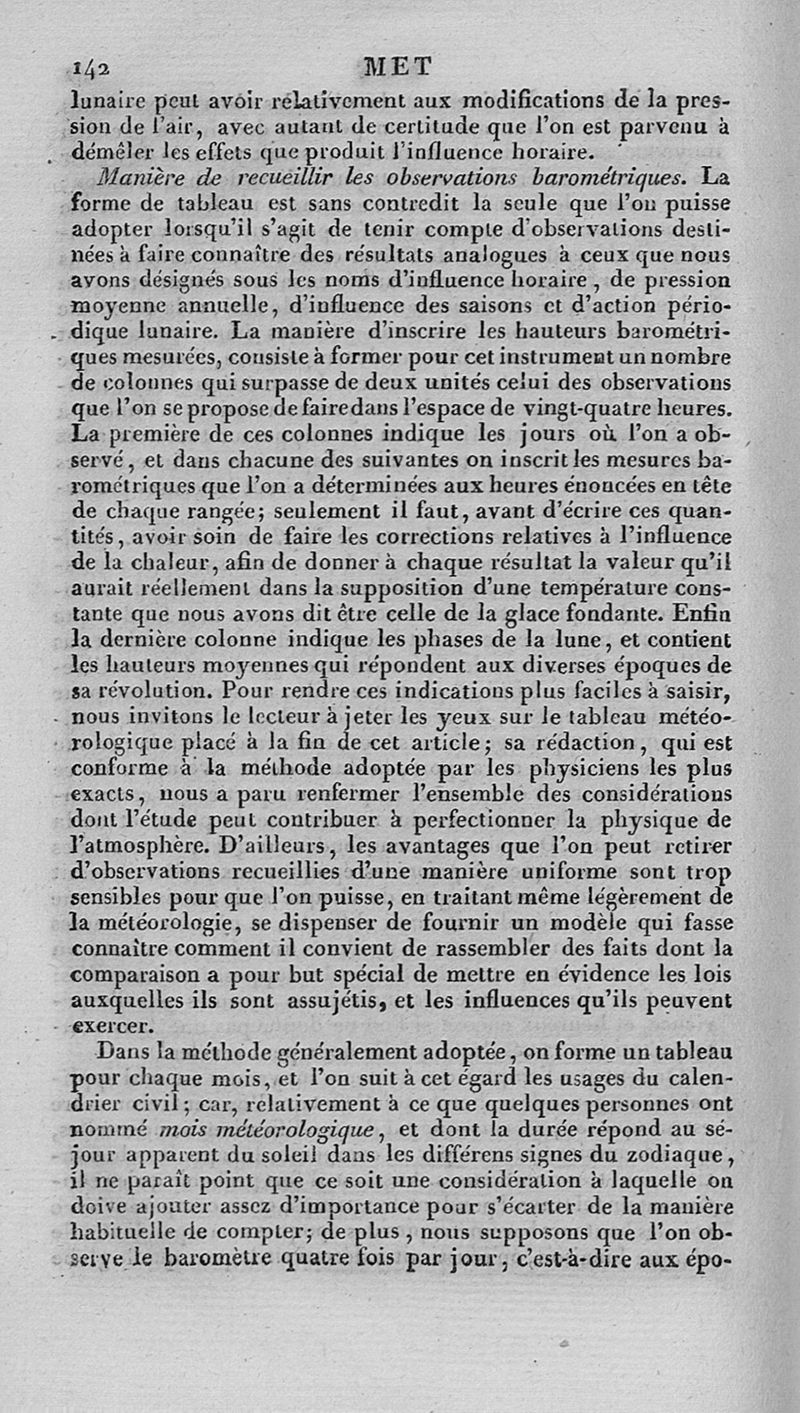 142 MET

lunaire peut avoir relativement aux modifications de la pression de l'air, avec autant de certitude que l'on est parvenu à démêler les effets que produit l'influence horaire.

Manière de recueillir les observations barométriques. La forme de tableau est sans contredit la seule que l'on puisse adopter lorsqu'il s'agit de tenir compte d'observations destinées à faire connaître des résultats analogues à ceux que nous avons désignés sous les noms d'influence horaire, de pression moyenne annuelle, d'influence des saisons et d'action périodique lunaire. La manière d'inscrire les hauteurs barométriques mesurées, consiste à former pour cet instrument un nombre de colonnes qui surpasse de deux unités celui des observations que l'on se propose de faire dans l'espace de vingt-quatre heures. La première de ces colonnes indique les jours où l'on a observé, et dans chacune des suivantes on inscrit les mesures barométriques que l'on a déterminées aux heures énoncées en tête de chaque rangée; seulement il faut, avant d'écrire ces quantités, avoir soin de faire les corrections relatives à l'influence de la chaleur, afin de donner à chaque résultat la valeur qu'il aurait réellement dans la supposition d'une température constante que nous avons dit être celle de la glace fondante. Enfin la dernière colonne indique les phases de la lune, et contient les hauteurs moyennes qui répondent aux diverses époques de sa révolution. Pour rendre ces indications plus faciles à saisir, nous invitons le lecteur à jeter les yeux sur le tableau météorologique placé à la fin de cet article; sa rédaction, qui est conforme à la méthode adoptée par les physiciens les plus exacts, nous a paru renfermer l'ensemble des considérations dont l'étude peut contribuer à perfectionner la physique de l'atmosphère. D'ailleurs, les avantages que l'on peut retirer d'observations recueillies d'une manière uniforme sont trop sensibles pour que l'on puisse, en traitant même légèrement de la météorologie, se dispenser de fournir un modèle qui fasse connaître comment il convient de rassembler des faits dont la comparaison a pour but spécial de mettre en évidence les lois auxquelles ils sont assujétis, et les influences qu'ils peuvent exercer.

Dans la méthode généralement adoptée, on forme un tableau pour chaque mois, et l'on suit à cet égard les usages du calendrier civil; car, relativement à ce que quelques personnes ont nommé mois météorologique, et dont la durée répond au séjour apparent du soleil dans les différens signes du zodiaque, il ne paraît point que ce soit une considération à laquelle on doive ajouter assez d'importance pour s'écarter de la manière habituelle de compter; de plus, nous supposons que l'on observe le baromètre quatre fois par jour, c'est-à-dire aux épo-